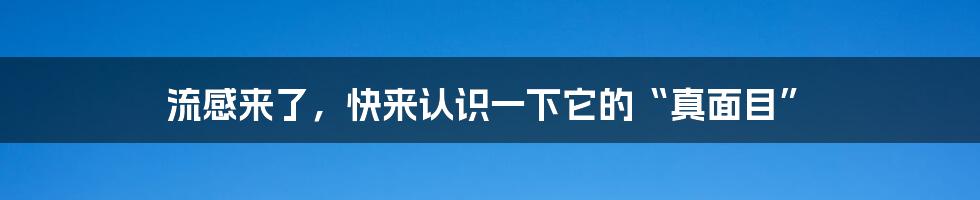 流感来了，快来认识一下它的“真面目”